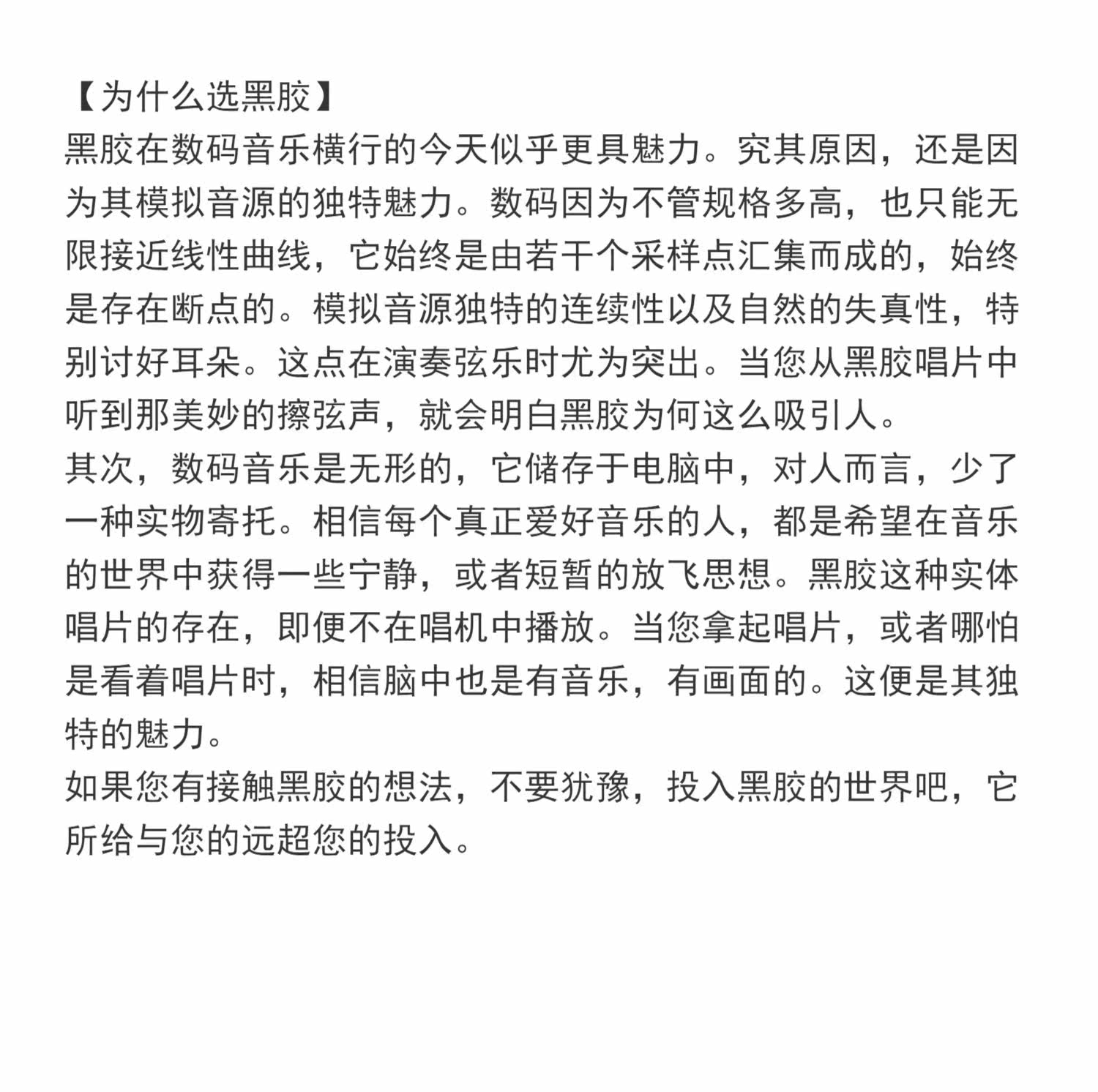 【为什么选黑胶】
黑胶在数码音乐横行的今天似乎更具魅力。究其原因，还是因为其模拟音源的独特魅力。数码因为不管规格多高，也只能无限接近线性曲线，它始终是由若干个采样点汇集而成的，始终是存在断点的。模拟音源独特的连续性以及自然的失真性，特别讨好耳朵。这点在演奏弦乐时尤为突出。当您从黑胶唱片中听到那美妙的擦弦声，就会明白黑胶为何这么吸引人。
其次，数码音乐是无形的，它储存于电脑中，对人而言，少了一种实物寄托。相信每个真正爱好音乐的人，都是希望在音乐的世界中获得一些宁静，或者短暂的放飞思想。黑胶这种实体唱片的存在，即便不在唱机中播放。当您拿起唱片，或者哪怕是看着唱片时，相信脑中也是有音乐，有画面的。这便是其独特的魅力。
如果您有接触黑胶的想法，不要犹豫，投入黑胶的世界吧，它所给与您的远超您的投入。